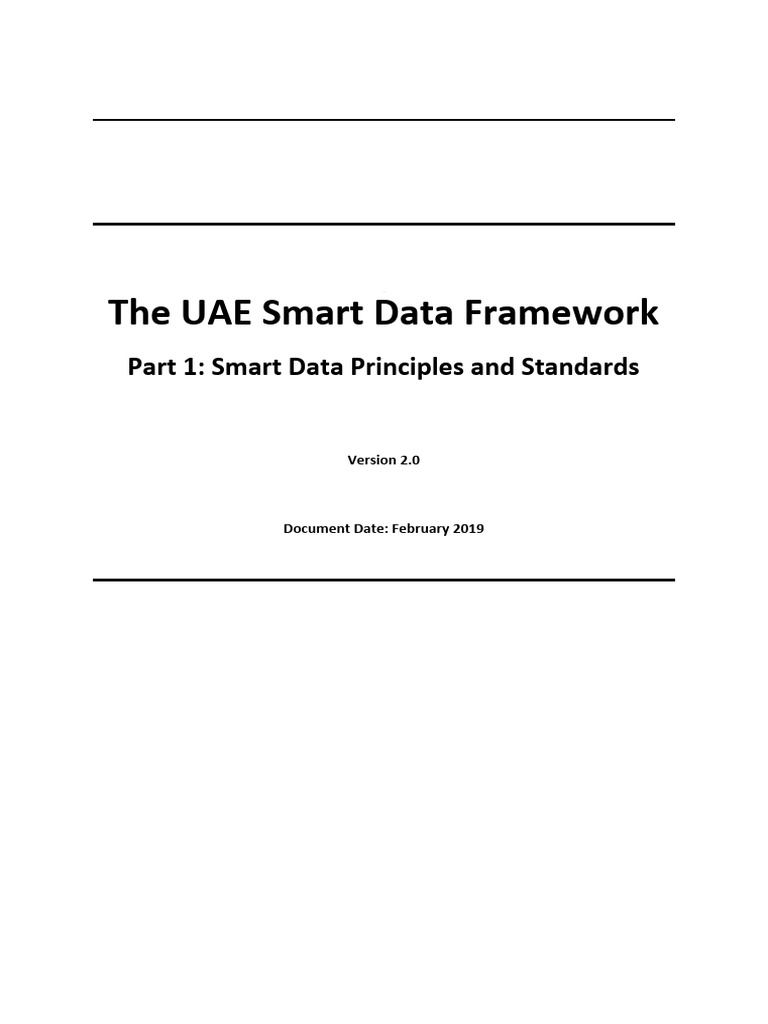 The UAE Smart Data Framework

Part 1: Smart Data Principles and Standards

Version 2.0

Document Date: February 2019